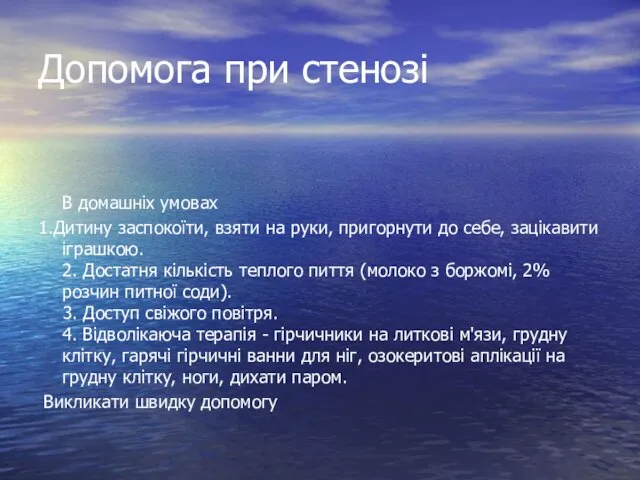 Допомога при стенозі

В домашніх умовах

1.Дитину заспокоїти, взяти на руки, пригорнути до себе, зацікавити іграшкою.
2. Достатня кількість теплого пиття (молоко з боржомі, 2% розчин питної соди).
3. Доступ свіжого повітря.
4. Відволікаюча терапія - гірчичники на литкові м'язи, грудну клітку, гарячі гірчичні ванни для ніг, озокеритові аплікації на грудну клітку, ноги, дихати паром.

Викликати швидку допомогу